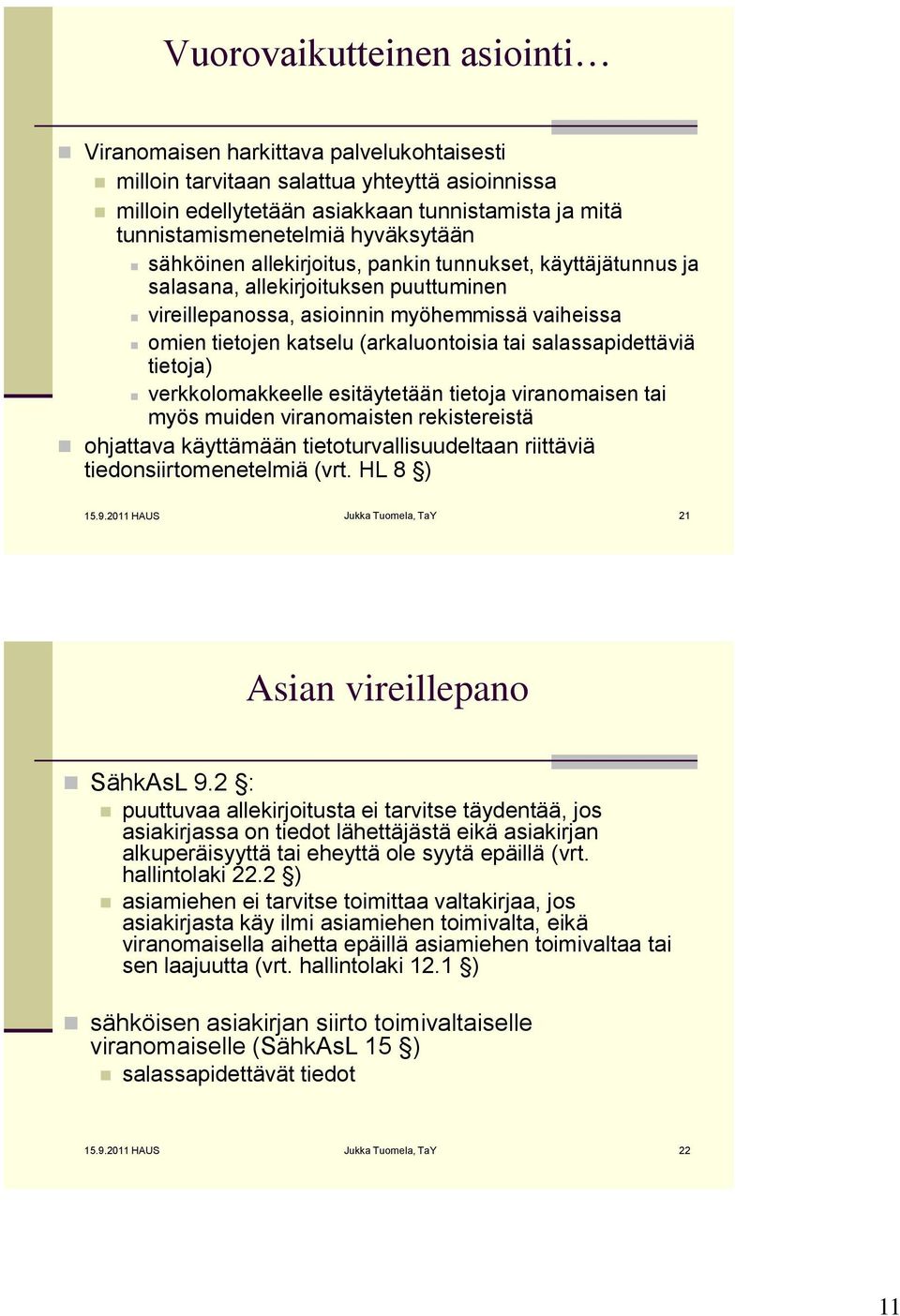 Vuorovaikutteinen asiointi…

Viranomaisen harkittava palvelukohtaisesti

milloin tarvitaan salattua yhteyttä asioinnissa

milloin edellytetään asiakkaan tunnistamista ja mitä tunnistamismenetelmiä hyväksytään

sähköinen allekirjoitus, pankin tunnukset, käyttäjätunnus ja salasana, allekirjoituksen puuttuminen

vireillepanossa, asioinnin myöhemmissä vaiheissa

omien tietojen katselu (arkaluontoisia tai salassapidettäviä tietoja)

verkkolomakkeelle esitäytetään tietoja viranomaisen tai myös muiden viranomaisten rekistereistä

ohjattava käyttämään tietoturvallisuudeltaan riittäviä tiedonsiirtomenetelmiä (vrt. HL 8 §)

15.9.2011 HAUS Jukka Tuomela, TaY 21

Asian vireillepano

SähkAsL 9.2 §:

puuttuvaa allekirjoitusta ei tarvitse täydentää, jos asiakirjassa on tiedot lähettäjästä eikä asiakirjan alkuperäisyyttä tai eheyttä ole syytä epäillä (vrt. hallintolaki 22.2 §)

asiamiehen ei tarvitse toimittaa valtakirjaa, jos asiakirjasta käy ilmi asiamiehen toimivalta, eikä viranomaisella aihetta epäillä asiamiehen toimivaltaa tai sen laajuutta (vrt. hallintolaki 12.1 §)

sähköisen asiakirjan siirto toimivaltaiselle viranomaiselle (SähkAsL 15 §)

salassapidettävät tiedot

15.9.2011 HAUS Jukka Tuomela, TaY 22

11